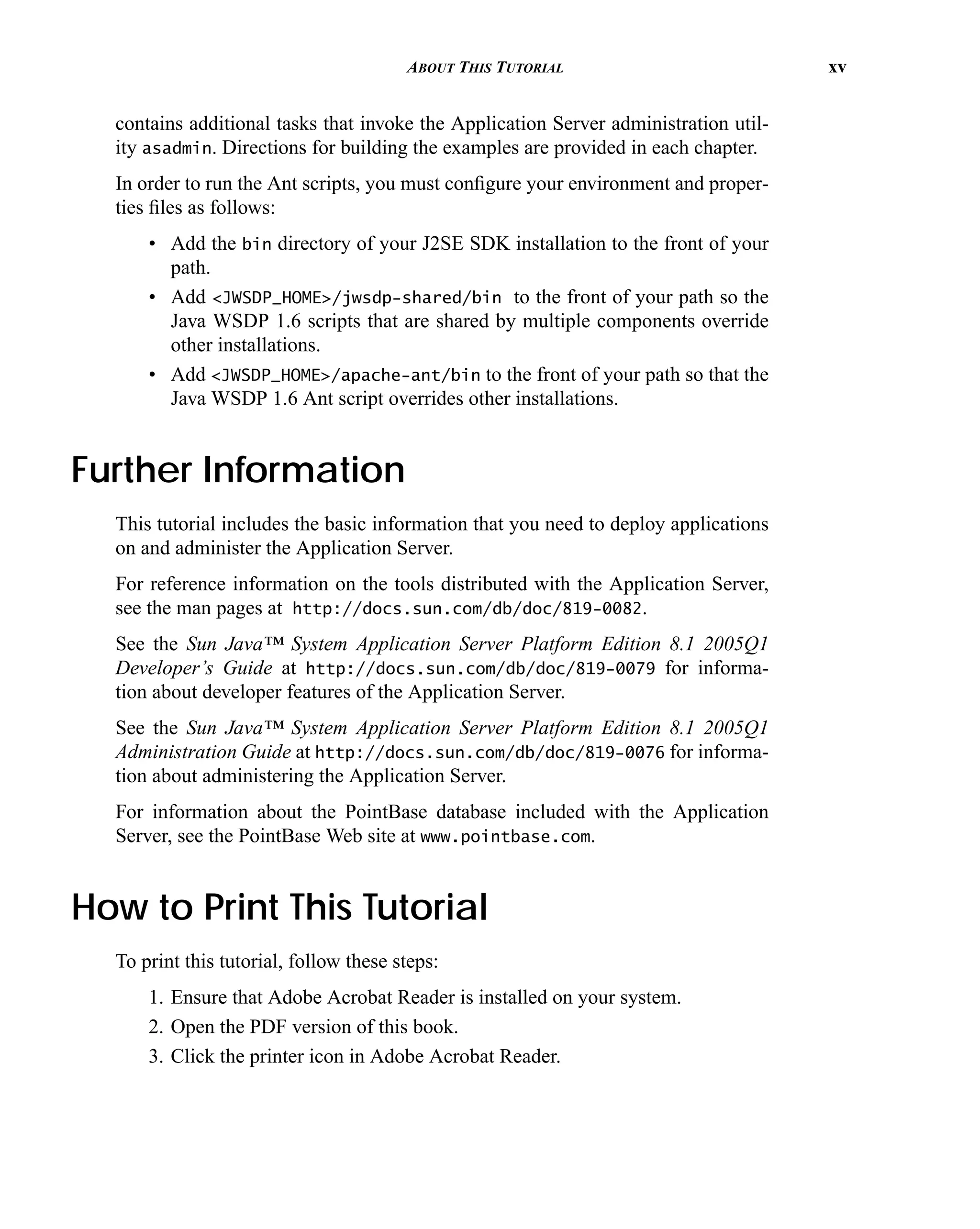 ABOUT THIS TUTORIAL xv

contains additional tasks that invoke the Application Server administration utility asadmin. Directions for building the examples are provided in each chapter.

In order to run the Ant scripts, you must configure your environment and properties files as follows:

• Add the bin directory of your J2SE SDK installation to the front of your path.
• Add <JWSDP_HOME>/jwsdp-shared/bin to the front of your path so the Java WSDP 1.6 scripts that are shared by multiple components override other installations.
• Add <JWSDP_HOME>/apache-ant/bin to the front of your path so that the Java WSDP 1.6 Ant script overrides other installations.

Further Information

This tutorial includes the basic information that you need to deploy applications on and administer the Application Server.

For reference information on the tools distributed with the Application Server, see the man pages at http://docs.sun.com/db/doc/819-0082.

See the Sun Java™ System Application Server Platform Edition 8.1 2005Q1 Developer's Guide at http://docs.sun.com/db/doc/819-0079 for information about developer features of the Application Server.

See the Sun Java™ System Application Server Platform Edition 8.1 2005Q1 Administration Guide at http://docs.sun.com/db/doc/819-0076 for information about administering the Application Server.

For information about the PointBase database included with the Application Server, see the PointBase Web site at www.pointbase.com.

How to Print This Tutorial

To print this tutorial, follow these steps:

1. Ensure that Adobe Acrobat Reader is installed on your system.
2. Open the PDF version of this book.
3. Click the printer icon in Adobe Acrobat Reader.